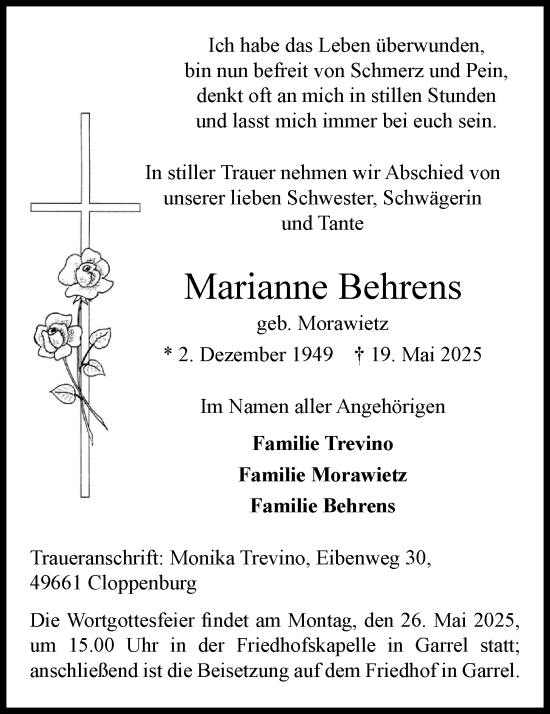 Ich habe das Leben überwunden,
bin nun befreit von Schmerz und Pein,
denkt oft an mich in stillen Stunden
und lasst mich immer bei euch sein.

In stiller Trauer nehmen wir Abschied von unserer lieben Schwester, Schwägerin und Tante

Marianne Behrens

geb. Morawietz

* 2. Dezember 1949 † 19. Mai 2025

Im Namen aller Angehörigen

Familie Trevino
Familie Morawietz
Familie Behrens

Traueranschrift: Monika Trevino, Eibenweg 30,
49661 Cloppenburg

Die Wortgottesfeier findet am Montag, den 26. Mai 2025, um 15.00 Uhr in der Friedhofskapelle in Garrel statt; anschließend ist die Beisetzung auf dem Friedhof in Garrel.